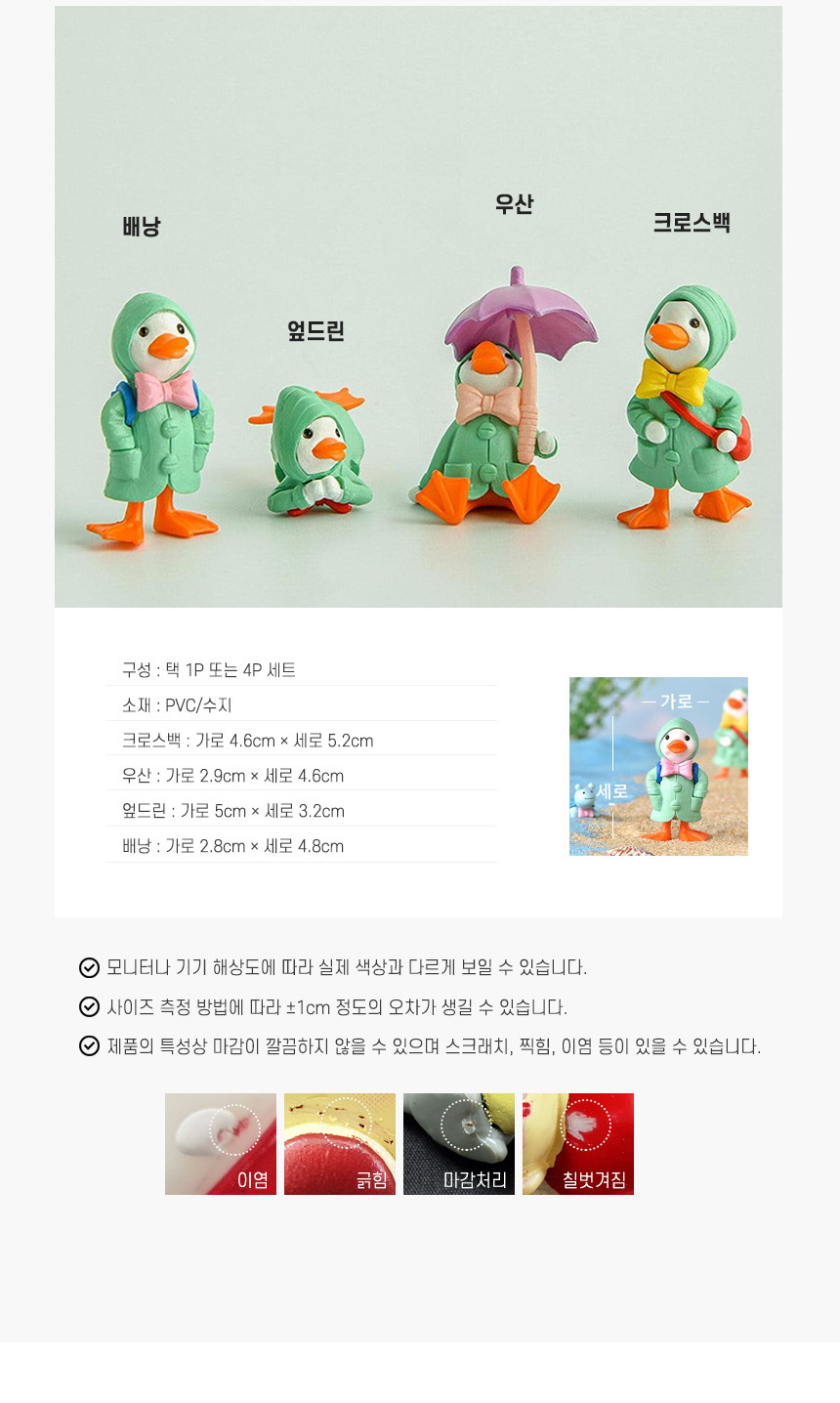 배낭

엎드린

우산

크로스백

구성 : 택 1P 또는 4P 세트

소재 : PVC/수지

크로스백 : 가로 4.6cm × 세로 5.2cm

우산 : 가로 2.9cm × 세로 4.6cm

엎드린 : 가로 5cm × 세로 3.2cm

배낭 : 가로 2.8cm × 세로 4.8cm

가로

세로

모니터나 기기 해상도에 따라 실제 색상과 다르게 보일 수 있습니다.

사이즈 측정 방법에 따라 ±1cm 정도의 오차가 생길 수 있습니다.

제품의 특성상 마감이 깔끔하지 않을 수 있으며 스크래치, 찍힘, 이염 등이 있을 수 있습니다.

이염

긁힘

마감처리

칠벗겨짐